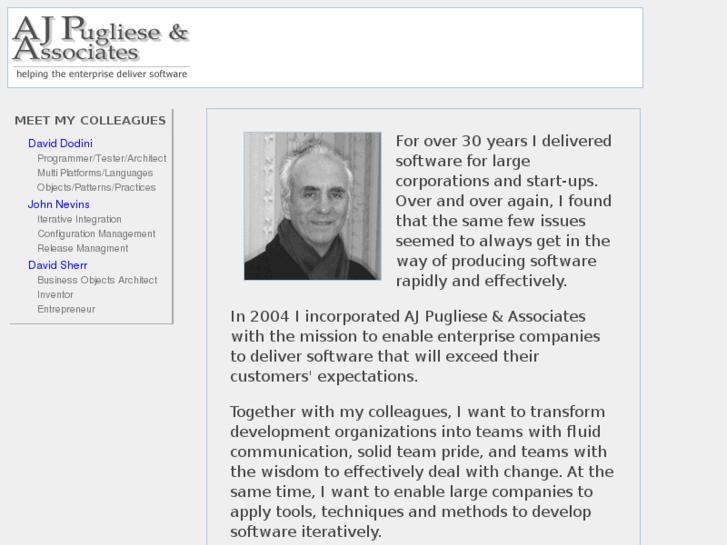 AJ Pugliese & Associates
helping the enterprise deliver software

MEET MY COLLEAGUES

David Dodini
Programmer/Tester/Architect
Multi Platforms/Languages
Objects/Patterns/Practices

John Nevins
Iterative Integration
Configuration Management
Release Managment

David Sherr
Business Objects Architect
Inventor
Entrepreneur

For over 30 years I delivered software for large corporations and start-ups. Over and over again, I found that the same few issues seemed to always get in the way of producing software rapidly and effectively.

In 2004 I incorporated AJ Pugliese & Associates with the mission to enable enterprise companies to deliver software that will exceed their customers' expectations.

Together with my colleagues, I want to transform development organizations into teams with fluid communication, solid team pride, and teams with the wisdom to effectively deal with change. At the same time, I want to enable large companies to apply tools, techniques and methods to develop software iteratively.